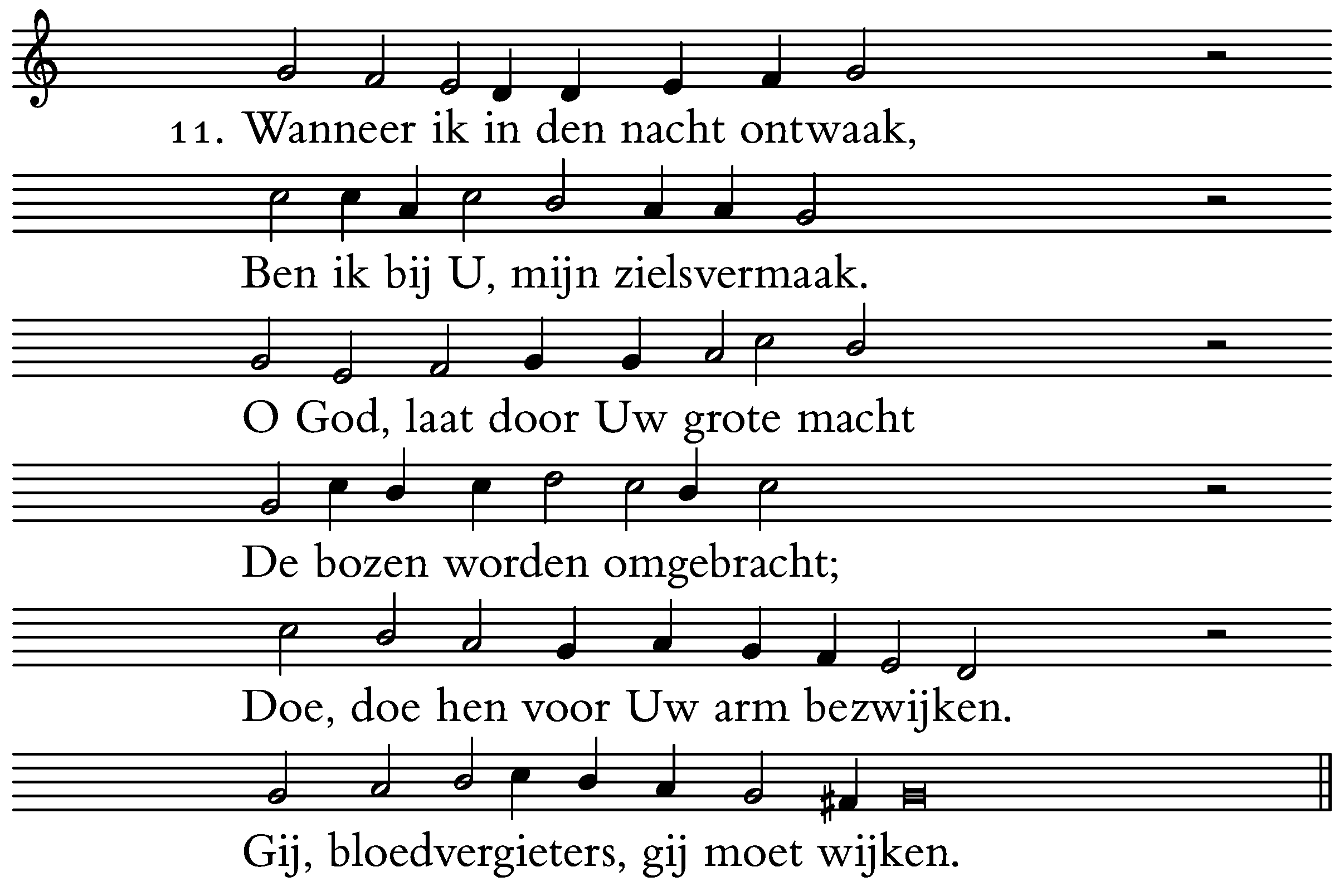 11. Wanneer ik in den nacht ontwaak,

Ben ik bij U, mijn zielsvermaak.

O God, laat door Uw grote macht

De bozen worden omgebracht;

Doe, doe hen voor Uw arm bezwijken.

Gij, bloedvergieters, gij moet wijken.